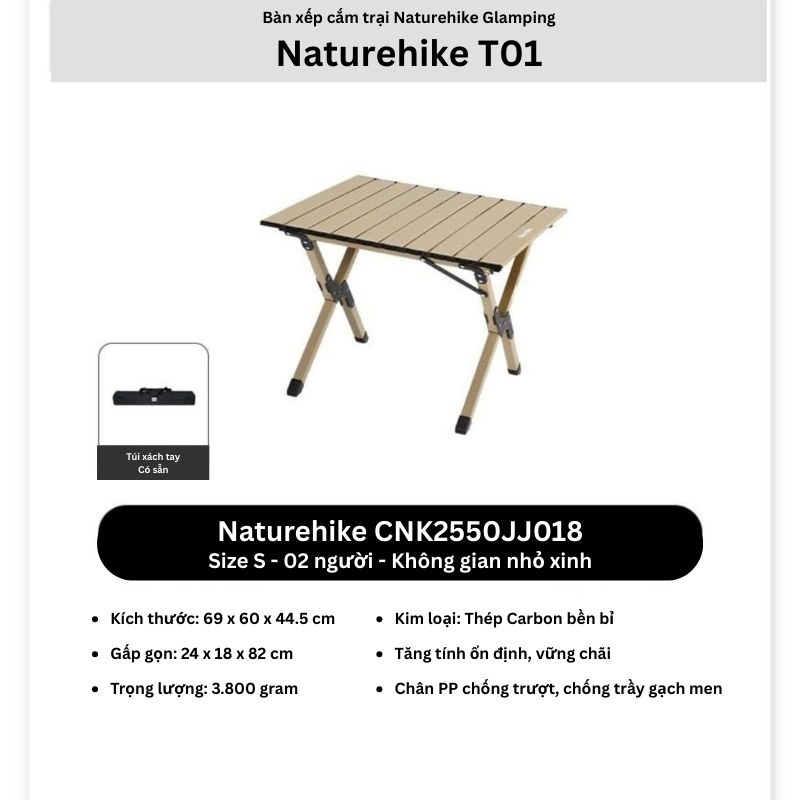 Bàn xếp cắm trại Naturehike Glamping

Naturehike T01

Túi xách tay
Có sẵn

Naturehike CNK2550JJ018
Size S - 02 người - Không gian nhỏ xinh

- Kích thước: 69 x 60 x 44.5 cm
- Gấp gọn: 24 x 18 x 82 cm
- Trọng lượng: 3.800 gram

- Kim loại: Thép Carbon bền bỉ
- Tăng tính ổn định, vững chãi
- Chân PP chống trượt, chống trầy gạch men